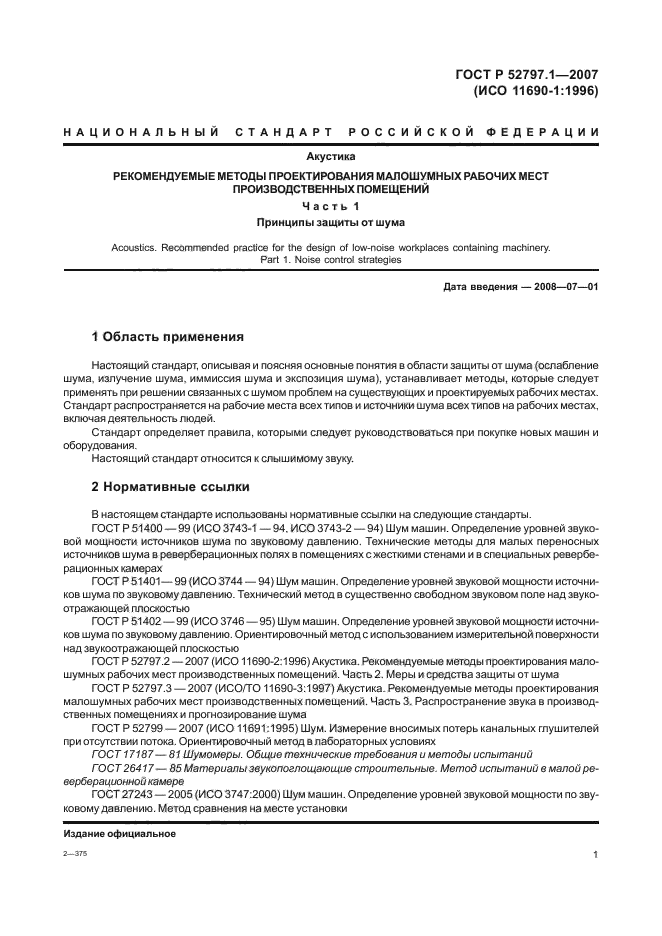 ГОСТ Р 52797.1—2007
(ИСО 11690-1:1996)

НАЦИОНАЛЬНЫЙ СТАНДАРТ РОССИЙСКОЙ ФЕДЕРАЦИИ

Акустика

РЕКОМЕНДУЕМЫЕ МЕТОДЫ ПРОЕКТИРОВАНИЯ МАЛОШУМНЫХ РАБОЧИХ МЕСТ ПРОИЗВОДСТВЕННЫХ ПОМЕЩЕНИЙ

Часть 1

Принципы защиты от шума

Acoustics. Recommended practice for the design of low-noise workplaces containing machinery. Part 1. Noise control strategies

Дата введения — 2008—07—01

1 Область применения

Настоящий стандарт, описывая и поясняя основные понятия в области защиты от шума (ослабление шума, излучение шума, иммиссия шума и экспозиция шума), устанавливает методы, которые следует применять при решении связанных с шумом проблем на существующих и проектируемых рабочих местах. Стандарт распространяется на рабочие места всех типов и источники шума всех типов на рабочих местах, включая деятельность людей.

Стандарт определяет правила, которыми следует руководствоваться при покупке новых машин и оборудования.

Настоящий стандарт относится к слышимому звуку.

2 Нормативные ссылки

В настоящем стандарте использованы нормативные ссылки на следующие стандарты.

ГОСТ Р 51400 — 99 (ИСО 3743-1 — 94. ИСО 3743-2 — 94) Шум машин. Определение уровней звуковой мощности источников шума по звуковому давлению. Технические методы для малых переносных источников шума в реверберационных полях в помещениях с жесткими стенами и в специальных реверберационных камерах

ГОСТ Р 51401— 99 (ИСО 3744 — 94) Шум машин. Определение уровней звуковой мощности источников шума по звуковому давлению. Технический метод в существенно свободном звуковом поле над звукоотражающей плоскостью

ГОСТ Р 51402 — 99 (ИСО 3746 — 95) Шум машин. Определение уровней звуковой мощности источников шума по звуковому давлению. Ориентировочный метод с использованием измерительной поверхности над звукоотражающей плоскостью

ГОСТ Р 52797.2 — 2007 (ИСО 11690-2:1996) Акустика. Рекомендуемые методы проектирования малошумных рабочих мест производственных помещений. Часть 2. Меры и средства защиты от шума

ГОСТ Р 52797.3 — 2007 (ИСО/ТО 11690-3:1997) Акустика. Рекомендуемые методы проектирования малошумных рабочих мест производственных помещений. Часть 3. Распространение звука в производственных помещениях и прогнозирование шума

ГОСТ Р 52799 — 2007 (ИСО 11691:1995) Шум. Измерение вносимых потерь канальных глушителей при отсутствии потока. Ориентировочный метод в лабораторных условиях

ГОСТ 17187 — 81 Шумомеры. Общие технические требования и методы испытаний

ГОСТ 26417 — 85 Материалы звукопоглощающие строительные. Метод испытаний в малой реверберационной камере

ГОСТ 27243 — 2005 (ИСО 3747:2000) Шум машин. Определение уровней звуковой мощности по звуковому давлению. Метод сравнения на месте установки

Издание официальное

2—375

1